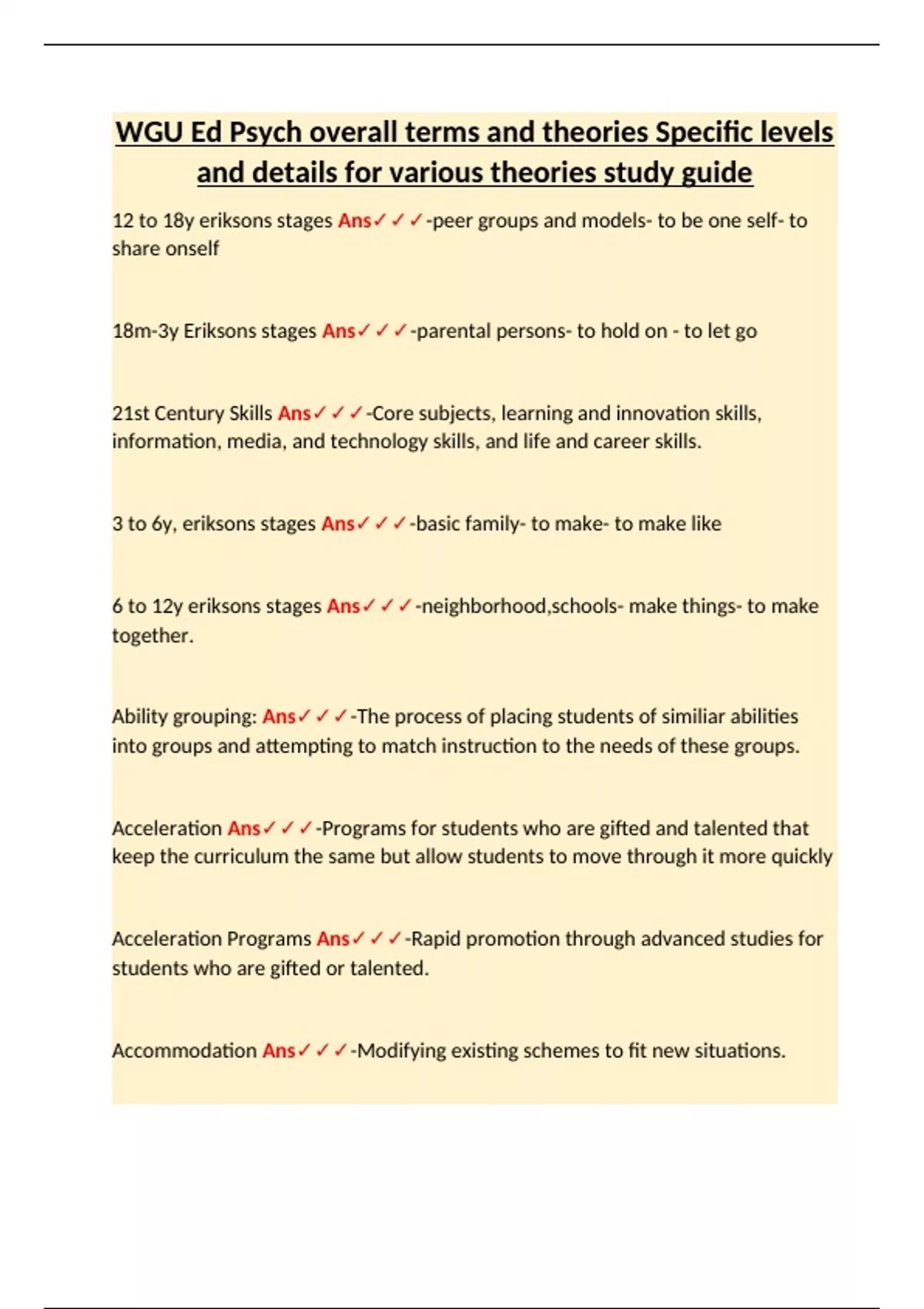 WGU Ed Psych overall terms and theories Specific levels and details for various theories study guide

12 to 18y eriksons stages Ans✓✓✓-peer groups and models- to be one self- to share onself

18m-3y Eriksons stages Ans✓✓✓-parental persons- to hold on - to let go

21st Century Skills Ans✓✓✓-Core subjects, learning and innovation skills, information, media, and technology skills, and life and career skills.

3 to 6y, eriksons stages Ans✓✓✓-basic family- to make- to make like

6 to 12y eriksons stages Ans✓✓✓-neighborhood,schools- make things- to make together.

Ability grouping: Ans✓✓✓-The process of placing students of similiar abilities into groups and attempting to match instruction to the needs of these groups.

Acceleration Ans✓✓✓-Programs for students who are gifted and talented that keep the curriculum the same but allow students to move through it more quickly

Acceleration Programs Ans✓✓✓-Rapid promotion through advanced studies for students who are gifted or talented.

Accommodation Ans✓✓✓-Modifying existing schemes to fit new situations.